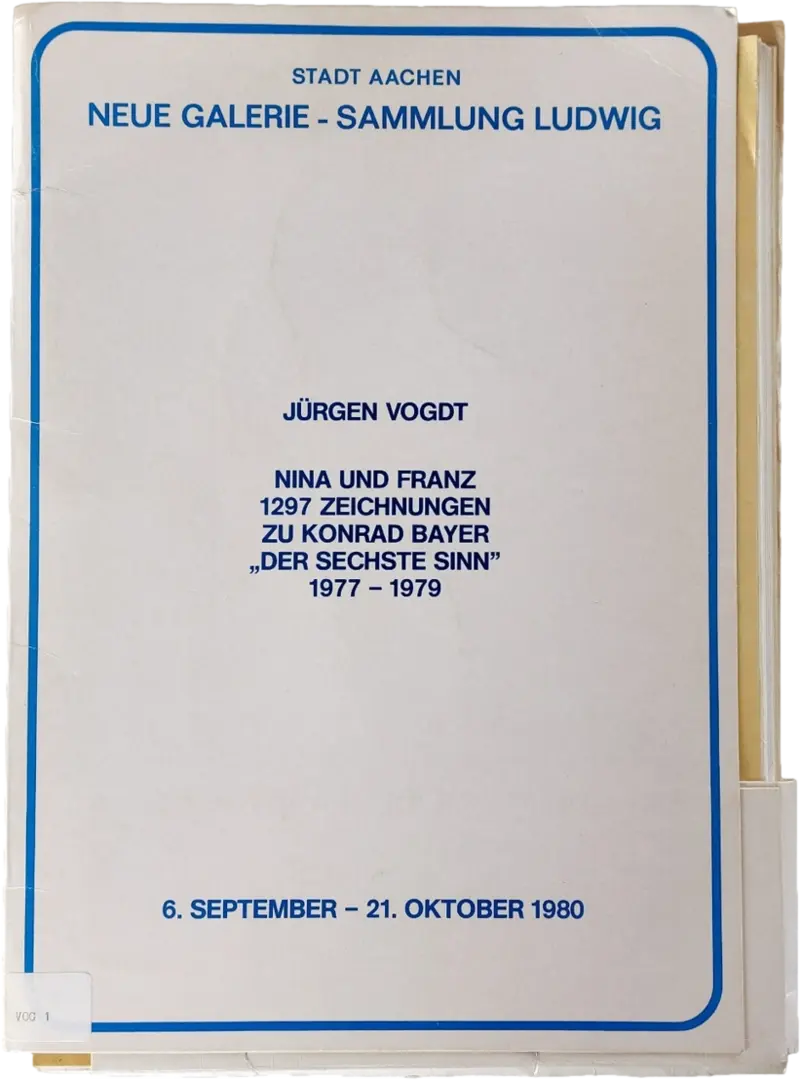 STADT AACHEN
NEUE GALERIE - SAMMLUNG LUDWIG

JÜRGEN VOGDT

NINA UND FRANZ
1297 ZEICHNUNGEN
ZU KONRAD BAYER
„DER SECHSTE SINN"
1977 – 1979

6. SEPTEMBER – 21. OKTOBER 1980

VOG 1